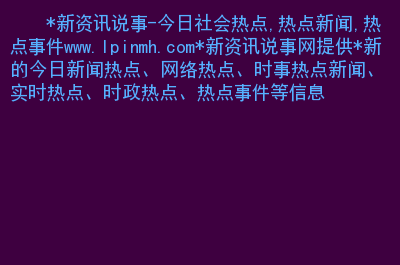 *新资讯说事-今日社会热点,热点新闻,热点事件www.lpinmh.com*新资讯说事网提供*新的今日新闻热点、网络热点、时事热点新闻、实时热点、时政热点、热点事件等信息